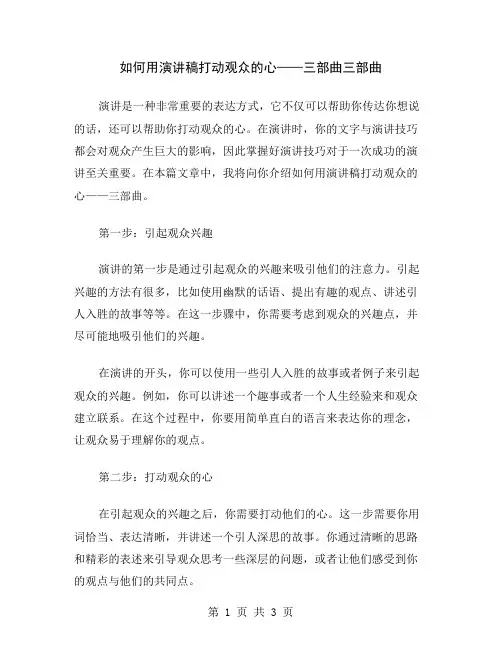 如何用演讲稿打动观众的心——三部曲三部曲

演讲是一种非常重要的表达方式，它不仅可以帮助你传达你想说的话，还可以帮助你打动观众的心。在演讲时，你的文字与演讲技巧都会对观众产生巨大的影响，因此掌握好演讲技巧对于一次成功的演讲至关重要。在本篇文章中，我将向你介绍如何用演讲稿打动观众的心——三部曲。

第一步：引起观众兴趣

演讲的第一步是通过引起观众的兴趣来吸引他们的注意力。引起兴趣的方法有很多，比如使用幽默的话语、提出有趣的观点、讲述引人入胜的故事等等。在这一步骤中，你需要考虑到观众的兴趣点，并尽可能地吸引他们的兴趣。

在演讲的开头，你可以使用一些引人入胜的故事或者例子来引起观众的兴趣。例如，你可以讲述一个趣事或者一个人生经验来和观众建立联系。在这个过程中，你要用简单直白的语言来表达你的理念，让观众易于理解你的观点。

第二步：打动观众的心

在引起观众的兴趣之后，你需要打动他们的心。这一步需要你用词恰当、表达清晰，并讲述一个引人深思的故事。你通过清晰的思路和精彩的表述来引导观众思考一些深层的问题，或者让他们感受到你的观点与他们的共同点。

第 1 页 共 3 页